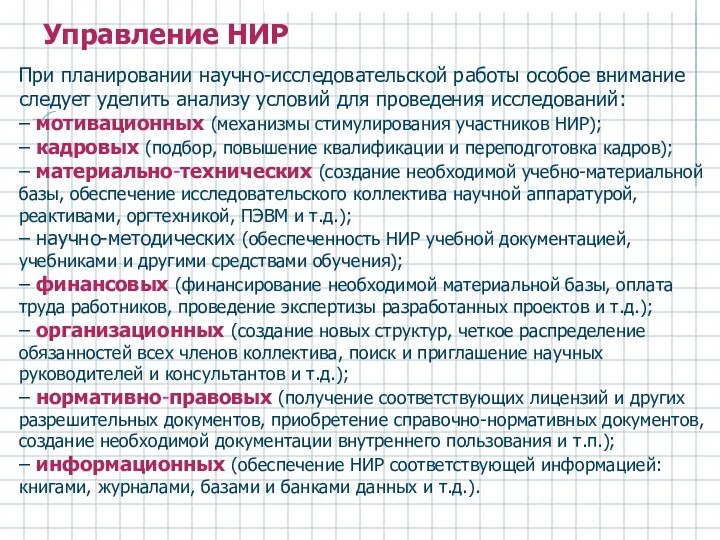 Управление НИР

При планировании научно-исследовательской работы особое внимание следует уделить анализу условий для проведения исследований:
– мотивационных (механизмы стимулирования участников НИР);
– кадровых (подбор, повышение квалификации и переподготовка кадров);
– материально-технических (создание необходимой учебно-материальной базы, обеспечение исследовательского коллектива научной аппаратурой, реактивами, оргтехникой, ПЭВМ и т.д.);
– научно-методических (обеспеченность НИР учебной документацией, учебниками и другими средствами обучения);
– финансовых (финансирование необходимой материальной базы, оплата труда работников, проведение экспертизы разработанных проектов и т.д.);
– организационных (создание новых структур, четкое распределение обязанностей всех членов коллектива, поиск и приглашение научных руководителей и консультантов и т.д.);
– нормативно-правовых (получение соответствующих лицензий и других разрешительных документов, приобретение справочно-нормативных документов, создание необходимой документации внутреннего пользования и т.п.);
– информационных (обеспечение НИР соответствующей информацией: книгами, журналами, базами и банками данных и т.д.).